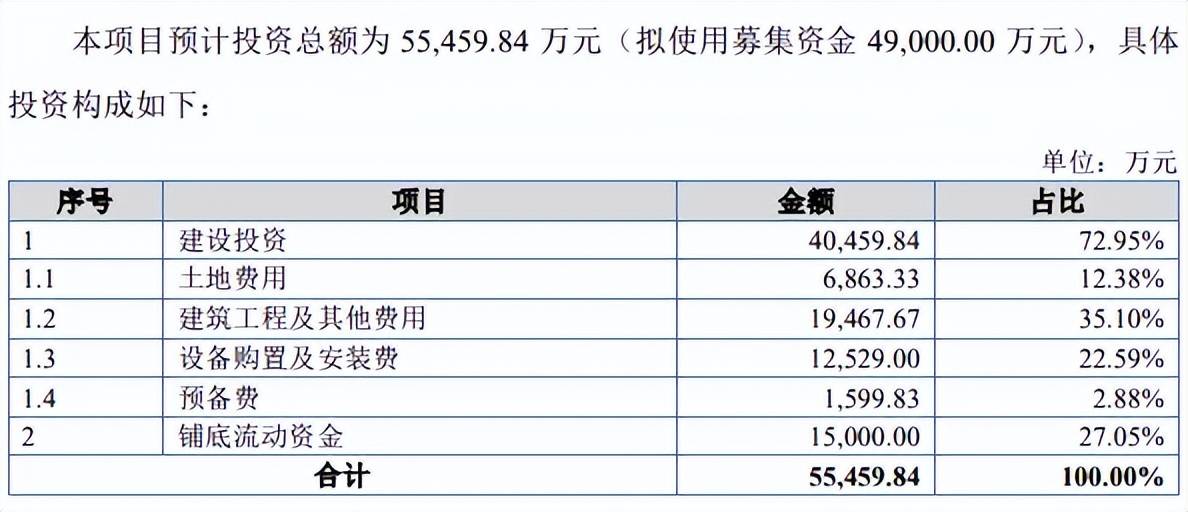 本项目预计投资总额为55,459.84万元（拟使用募集资金49,000.00万元），具体投资构成如下：

单位：万元

| 序号 | 项目 | 金额 | 占比 |
|---|---|---|---|
| 1 | 建设投资 | 40,459.84 | 72.95% |
| 1.1 | 土地费用 | 6,863.33 | 12.38% |
| 1.2 | 建筑工程及其他费用 | 19,467.67 | 35.10% |
| 1.3 | 设备购置及安装费 | 12,529.00 | 22.59% |
| 1.4 | 预备费 | 1,599.83 | 2.88% |
| 2 | 铺底流动资金 | 15,000.00 | 27.05% |
| 合计 |  | 55,459.84 | 100.00% |